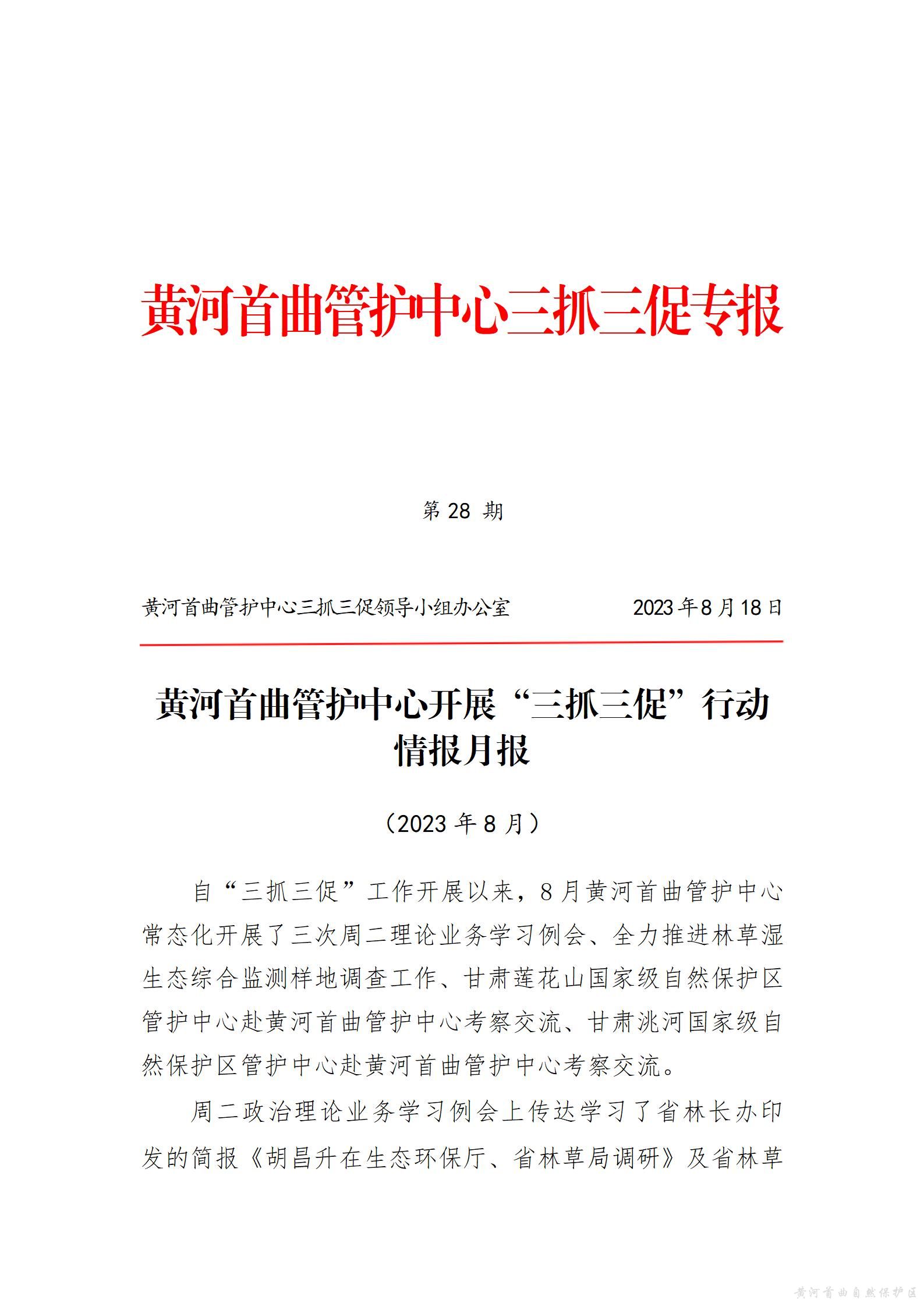 黄河首曲管护中心三抓三促专报

第 28 期

黄河首曲管护中心三抓三促领导小组办公室 2023 年 8 月 18 日

黄河首曲管护中心开展“三抓三促”行动情报月报

（2023 年 8 月）

自“三抓三促”工作开展以来，8 月黄河首曲管护中心常态化开展了三次周二理论业务学习例会、全力推进林草湿生态综合监测样地调查工作、甘肃莲花山国家级自然保护区管护中心赴黄河首曲管护中心考察交流、甘肃洮河国家级自然保护区管护中心赴黄河首曲管护中心考察交流。

周二政治理论业务学习例会上传达学习了省林长办印发的简报《胡昌升在生态环保厅、省林草局调研》及省林草

黄河首曲自然保护区